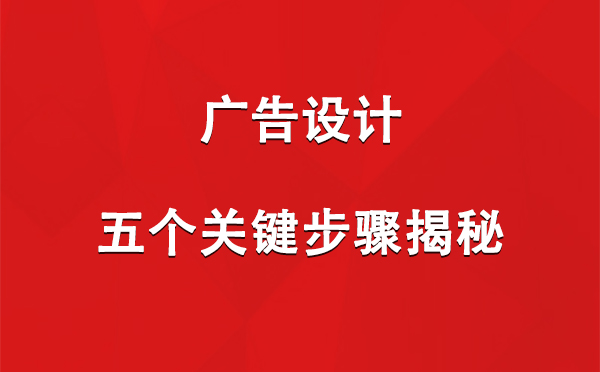 广告设计

五个关键步骤揭秘